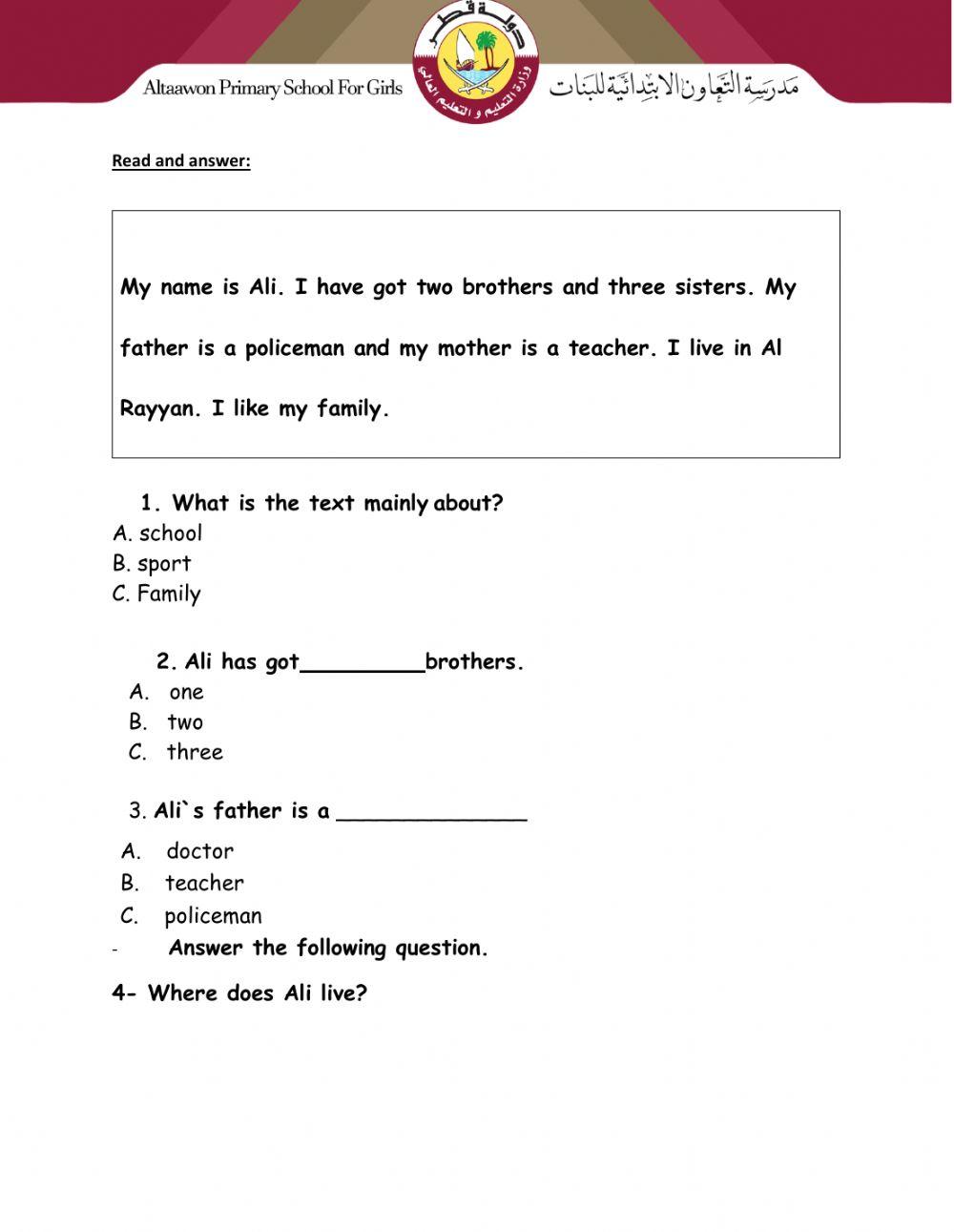 Altaawon Primary School For Girls

دولة قطر
وزارة التعليم و التعليم العالي

مدرسة التعاون الابتدائية للبنات

Read and answer:

My name is Ali. I have got two brothers and three sisters. My father is a policeman and my mother is a teacher. I live in Al Rayyan. I like my family.

1. What is the text mainly about?
A. school
B. sport
C. Family

2. Ali has got_________brothers.
A. one
B. two
C. three

3. Ali`s father is a ______________
A. doctor
B. teacher
C. policeman

- Answer the following question.

4- Where does Ali live?